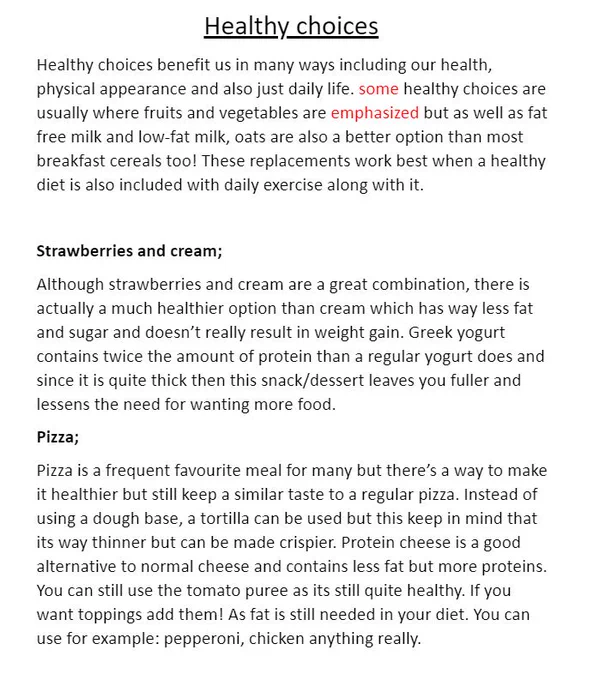 Healthy choices

Healthy choices benefit us in many ways including our health, physical appearance and also just daily life. some healthy choices are usually where fruits and vegetables are emphasized but as well as fat free milk and low-fat milk, oats are also a better option than most breakfast cereals too! These replacements work best when a healthy diet is also included with daily exercise along with it.

Strawberries and cream;

Although strawberries and cream are a great combination, there is actually a much healthier option than cream which has way less fat and sugar and doesn't really result in weight gain. Greek yogurt contains twice the amount of protein than a regular yogurt does and since it is quite thick then this snack/dessert leaves you fuller and lessens the need for wanting more food.

Pizza;

Pizza is a frequent favourite meal for many but there's a way to make it healthier but still keep a similar taste to a regular pizza. Instead of using a dough base, a tortilla can be used but this keep in mind that its way thinner but can be made crispier. Protein cheese is a good alternative to normal cheese and contains less fat but more proteins. You can still use the tomato puree as its still quite healthy. If you want toppings add them! As fat is still needed in your diet. You can use for example: pepperoni, chicken anything really.